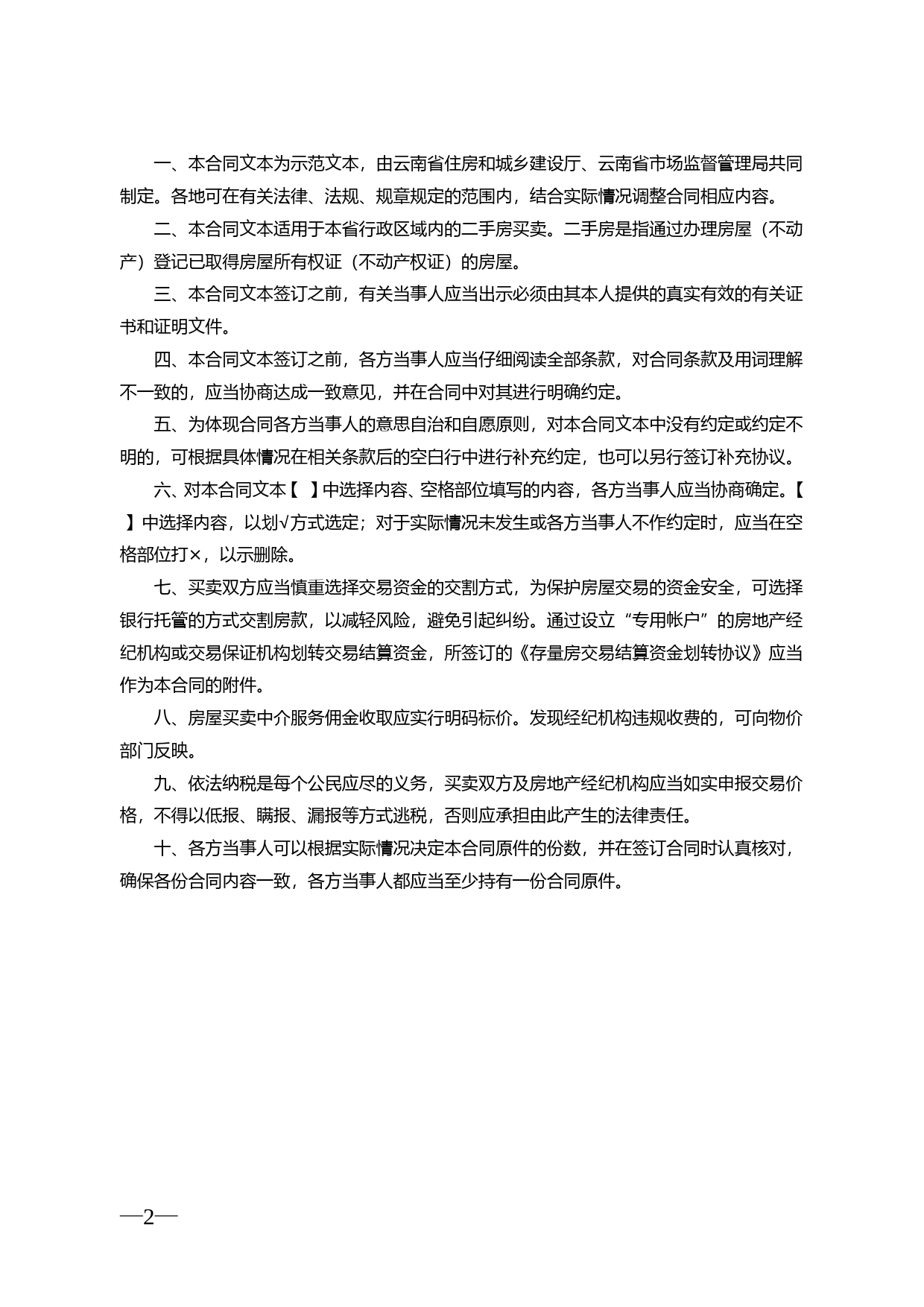 一、本合同文本为示范文本，由云南省住房和城乡建设厅、云南省市场监督管理局共同制定。各地可在有关法律、法规、规章规定的范围内，结合实际情况调整合同相应内容。

二、本合同文本适用于本省行政区域内的二手房买卖。二手房是指通过办理房屋（不动产）登记已取得房屋所有权证（不动产权证）的房屋。

三、本合同文本签订之前，有关当事人应当出示必须由其本人提供的真实有效的有关证书和证明文件。

四、本合同文本签订之前，各方当事人应当仔细阅读全部条款，对合同条款及用词理解不一致的，应当协商达成一致意见，并在合同中对其进行明确约定。

五、为体现合同各方当事人的意思自治和自愿原则，对本合同文本中没有约定或约定不明的，可根据具体情况在相关条款后的空白行中进行补充约定，也可以另行签订补充协议。

六、对本合同文本【 】中选择内容、空格部位填写的内容，各方当事人应当协商确定。【 】中选择内容，以划√方式选定；对于实际情况未发生或各方当事人不作约定时，应当在空格部位打×，以示删除。

七、买卖双方应当慎重选择交易资金的交割方式，为保护房屋交易的资金安全，可选择银行托管的方式交割房款，以减轻风险，避免引起纠纷。通过设立“专用帐户”的房地产经纪机构或交易保证机构划转交易结算资金，所签订的《存量房交易结算资金划转协议》应当作为本合同的附件。

八、房屋买卖中介服务佣金收取应实行明码标价。发现经纪机构违规收费的，可向物价部门反映。

九、依法纳税是每个公民应尽的义务，买卖双方及房地产经纪机构应当如实申报交易价格，不得以低报、瞒报、漏报等方式逃税，否则应承担由此产生的法律责任。

十、各方当事人可以根据实际情况决定本合同原件的份数，并在签订合同时认真核对，确保各份合同内容一致，各方当事人都应当至少持有一份合同原件。

—2—